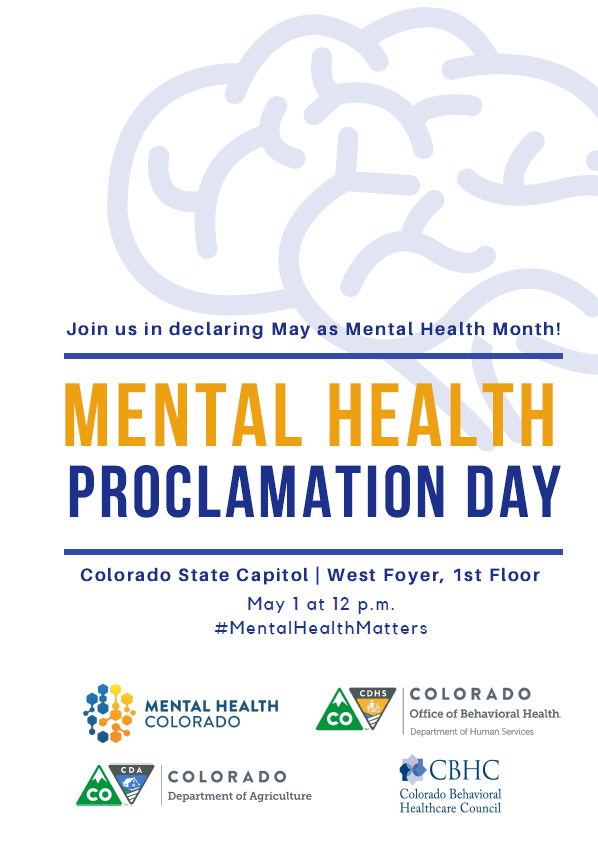 Join us in declaring May as Mental Health Month!

MENTAL HEALTH
PROCLAMATION DAY

Colorado State Capitol | West Foyer, 1st Floor
May 1 at 12 p.m.
#MentalHealthMatters

MENTAL HEALTH COLORADO

CO CDHS COLORADO
Office of Behavioral Health
Department of Human Services

CO CDA COLORADO
Department of Agriculture

CBHC
Colorado Behavioral Healthcare Council